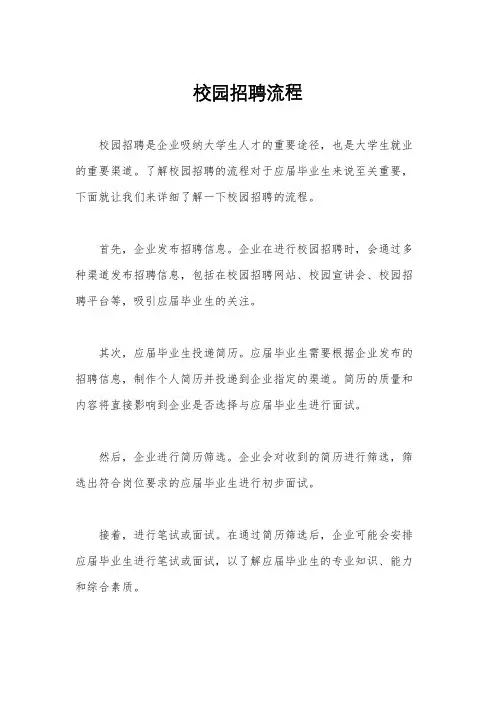 校园招聘流程

校园招聘是企业吸纳大学生人才的重要途径，也是大学生就业的重要渠道。了解校园招聘的流程对于应届毕业生来说至关重要，下面就让我们来详细了解一下校园招聘的流程。

首先，企业发布招聘信息。企业在进行校园招聘时，会通过多种渠道发布招聘信息，包括在校园招聘网站、校园宣讲会、校园招聘平台等，吸引应届毕业生的关注。

其次，应届毕业生投递简历。应届毕业生需要根据企业发布的招聘信息，制作个人简历并投递到企业指定的渠道。简历的质量和内容将直接影响到企业是否选择与应届毕业生进行面试。

然后，企业进行简历筛选。企业会对收到的简历进行筛选，筛选出符合岗位要求的应届毕业生进行初步面试。

接着，进行笔试或面试。在通过简历筛选后，企业可能会安排应届毕业生进行笔试或面试，以了解应届毕业生的专业知识、能力和综合素质。